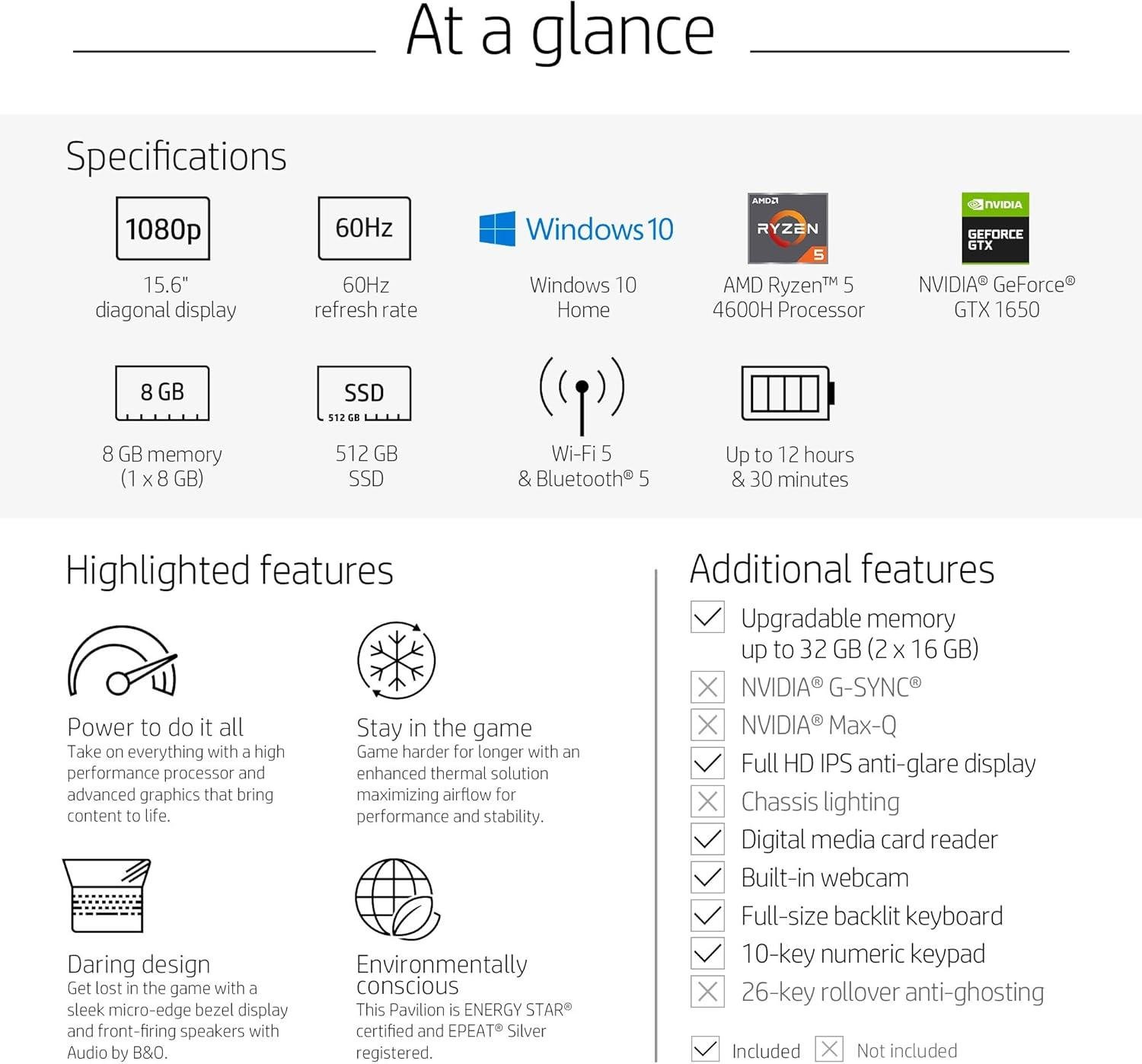 At a glance

Specifications

1080p
15.6" diagonal display

60Hz
60Hz refresh rate

Windows 10
Windows 10 Home

AMD RYZEN 5
AMD Ryzen™ 5 4600H Processor

NVIDIA GEFORCE GTX
NVIDIA® GeForce® GTX 1650

8 GB
8 GB memory (1 x 8 GB)

SSD 512 GB
512 GB SSD

Wi-Fi 5 & Bluetooth® 5

Up to 12 hours & 30 minutes

Highlighted features

Power to do it all
Take on everything with a high performance processor and advanced graphics that bring content to life.

Stay in the game
Game harder for longer with an enhanced thermal solution maximizing airflow for performance and stability.

Daring design
Get lost in the game with a sleek micro-edge bezel display and front-firing speakers with Audio by B&O.

Environmentally conscious
This Pavilion is ENERGY STAR® certified and EPEAT® Silver registered.

Additional features
Upgradable memory up to 32 GB (2 x 16 GB)
NVIDIA® G-SYNC®
NVIDIA® Max-Q
Full HD IPS anti-glare display
Chassis lighting
Digital media card reader
Built-in webcam
Full-size backlit keyboard
10-key numeric keypad
26-key rollover anti-ghosting

Included Not included